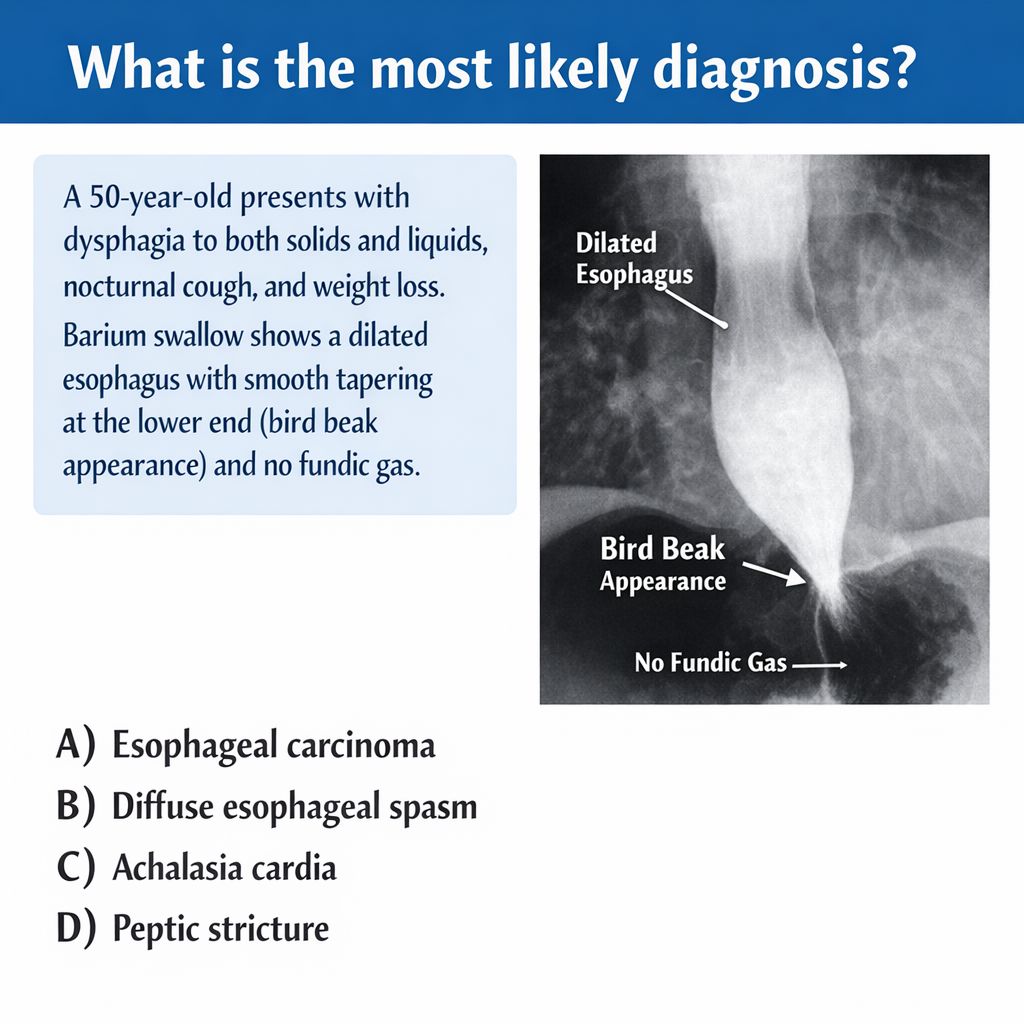 What is the most likely diagnosis?

A 50-year-old presents with dysphagia to both solids and liquids, nocturnal cough, and weight loss. Barium swallow shows a dilated esophagus with smooth tapering at the lower end (bird beak appearance) and no fundic gas.

Dilated
Esophagus

Bird Beak
Appearance

No Fundic Gas

A) Esophageal carcinoma
B) Diffuse esophageal spasm
C) Achalasia cardia
D) Peptic stricture